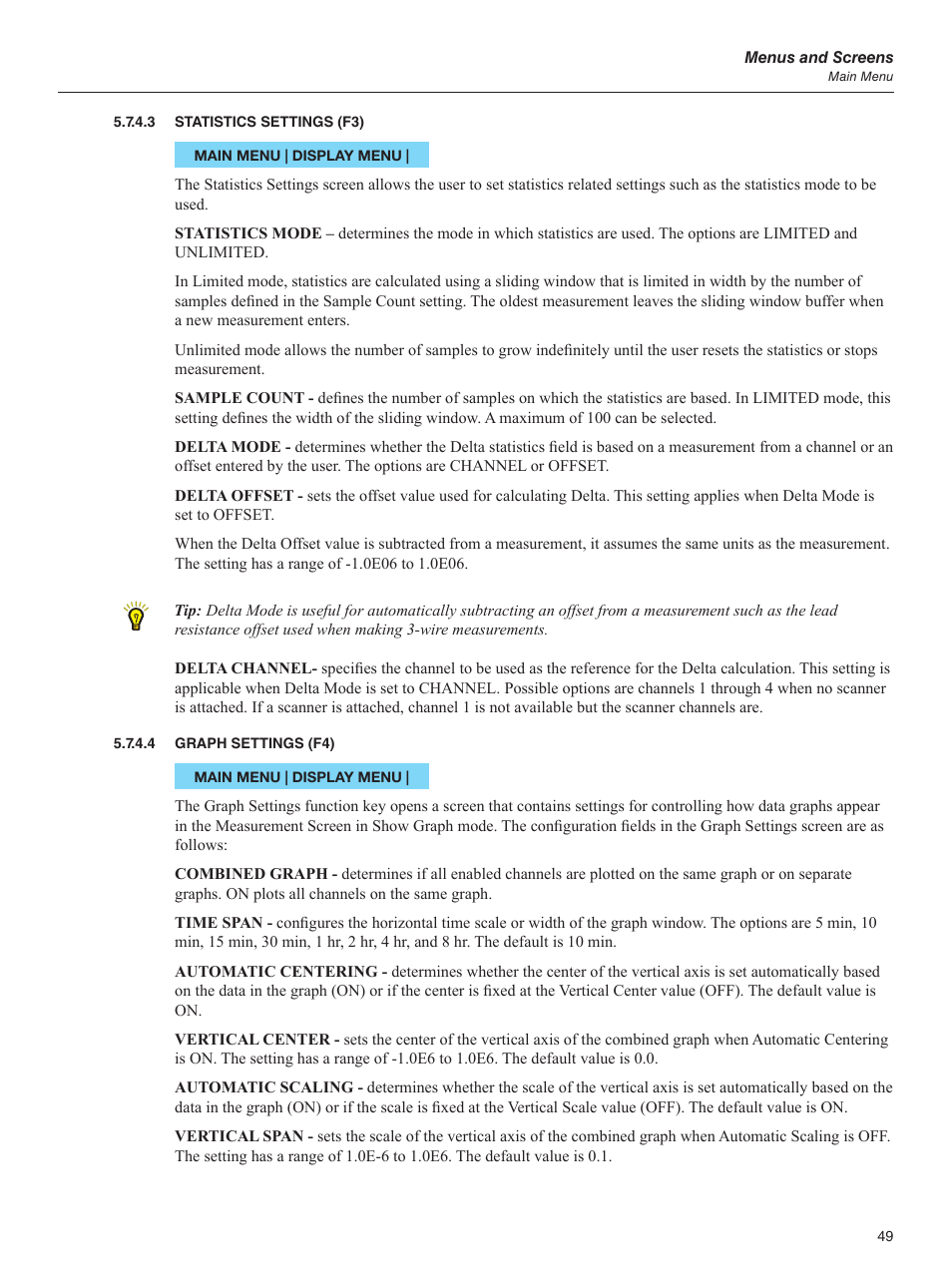 Menus and Screens
Main Menu

5.7.4.3 STATISTICS SETTINGS (F3)

MAIN MENU | DISPLAY MENU |

The Statistics Settings screen allows the user to set statistics related settings such as the statistics mode to be used.

STATISTICS MODE – determines the mode in which statistics are used. The options are LIMITED and UNLIMITED.

In Limited mode, statistics are calculated using a sliding window that is limited in width by the number of samples defined in the Sample Count setting. The oldest measurement leaves the sliding window buffer when a new measurement enters.

Unlimited mode allows the number of samples to grow indefinitely until the user resets the statistics or stops measurement.

SAMPLE COUNT - defines the number of samples on which the statistics are based. In LIMITED mode, this setting defines the width of the sliding window. A maximum of 100 can be selected.

DELTA MODE - determines whether the Delta statistics field is based on a measurement from a channel or an offset entered by the user. The options are CHANNEL or OFFSET.

DELTA OFFSET - sets the offset value used for calculating Delta. This setting applies when Delta Mode is set to OFFSET.

When the Delta Offset value is subtracted from a measurement, it assumes the same units as the measurement. The setting has a range of -1.0E06 to 1.0E06.

Tip: Delta Mode is useful for automatically subtracting an offset from a measurement such as the lead resistance offset used when making 3-wire measurements.

DELTA CHANNEL- specifies the channel to be used as the reference for the Delta calculation. This setting is applicable when Delta Mode is set to CHANNEL. Possible options are channels 1 through 4 when no scanner is attached. If a scanner is attached, channel 1 is not available but the scanner channels are.

5.7.4.4 GRAPH SETTINGS (F4)

MAIN MENU | DISPLAY MENU |

The Graph Settings function key opens a screen that contains settings for controlling how data graphs appear in the Measurement Screen in Show Graph mode. The configuration fields in the Graph Settings screen are as follows:

COMBINED GRAPH - determines if all enabled channels are plotted on the same graph or on separate graphs. ON plots all channels on the same graph.

TIME SPAN - configures the horizontal time scale or width of the graph window. The options are 5 min, 10 min, 15 min, 30 min, 1 hr, 2 hr, 4 hr, and 8 hr. The default is 10 min.

AUTOMATIC CENTERING - determines whether the center of the vertical axis is set automatically based on the data in the graph (ON) or if the center is fixed at the Vertical Center value (OFF). The default value is ON.

VERTICAL CENTER - sets the center of the vertical axis of the combined graph when Automatic Centering is ON. The setting has a range of -1.0E6 to 1.0E6. The default value is 0.0.

AUTOMATIC SCALING - determines whether the scale of the vertical axis is set automatically based on the data in the graph (ON) or if the scale is fixed at the Vertical Scale value (OFF). The default value is ON.

VERTICAL SPAN - sets the scale of the vertical axis of the combined graph when Automatic Scaling is OFF. The setting has a range of 1.0E-6 to 1.0E6. The default value is 0.1.

49